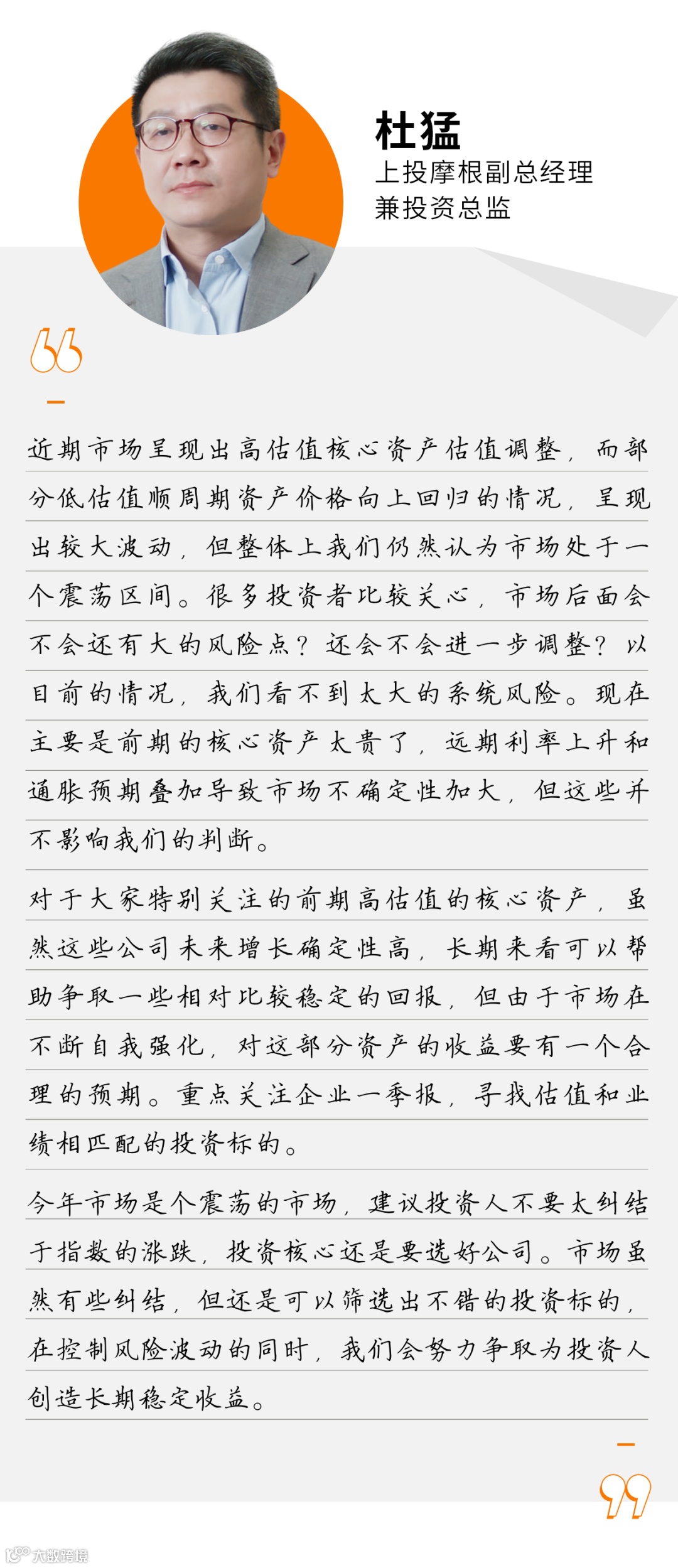 杜猛
上投摩根副总经理
兼投资总监

近期市场呈现出高估值核心资产估值调整，而部分低估值顺周期资产价格向上回归的情况，呈现出较大波动，但整体上我们仍然认为市场处于一个震荡区间。很多投资者比较关心，市场后面会不会还有大的风险点？还会不会进一步调整？以目前的情况，我们看不到太大的系统风险。现在主要是前期的核心资产太贵了，远期利率上升和通胀预期叠加导致市场不确定性加大，但这些并不影响我们的判断。

对于大家特别关注的前期高估值的核心资产，虽然这些公司未来增长确定性高，长期来看可以帮助争取一些相对比较稳定的回报，但由于市场在不断自我强化，对这部分资产的收益要有一个合理的预期。重点关注企业一季报，寻找估值和业绩相匹配的投资标的。

今年市场是个震荡的市场，建议投资人不要太纠结于指数的涨跌，投资核心还是要选好公司。市场虽然有些纠结，但还是可以筛选出不错的投资标的，在控制风险波动的同时，我们会努力争取为投资人创造长期稳定收益。

大数跨境